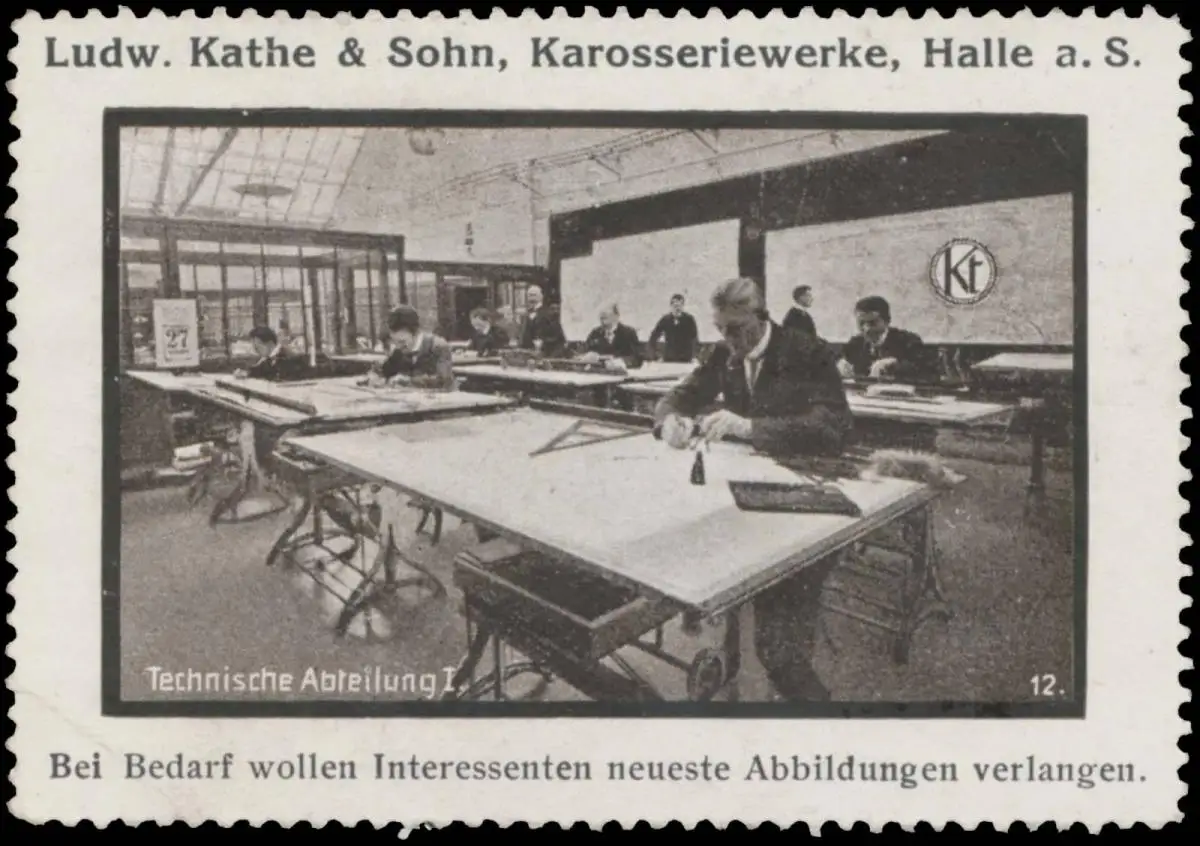 Ludw. Kathe & Sohn, Karosseriewerke, Halle a. S.

27

Kt

Technische Abteilung I.

12.

Bei Bedarf wollen Interessenten neueste Abbildungen verlangen.